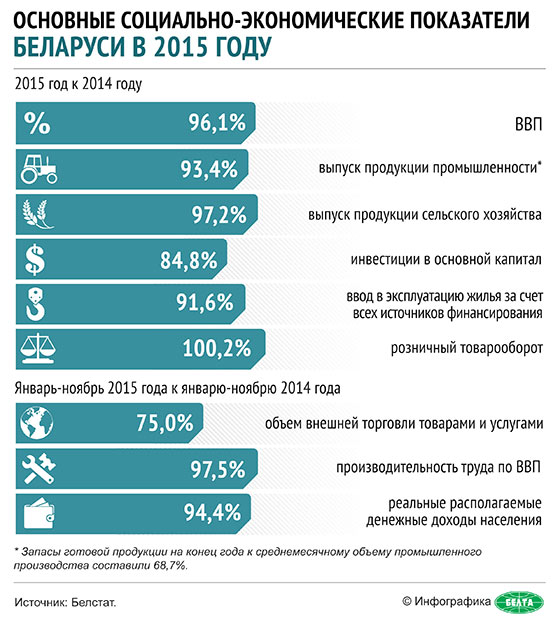 ОСНОВНЫЕ СОЦИАЛЬНО-ЭКОНОМИЧЕСКИЕ ПОКАЗАТЕЛИ БЕЛАРУСИ В 2015 ГОДУ

2015 год к 2014 году

%
96,1% ВВП

93,4% выпуск продукции промышленности*

97,2% выпуск продукции сельского хозяйства

$
84,8% инвестиции в основной капитал

91,6% ввод в эксплуатацию жилья за счет всех источников финансирования

100,2% розничный товарооборот

Январь-ноябрь 2015 года к январю-ноябрю 2014 года

75,0% объем внешней торговли товарами и услугами

97,5% производительность труда по ВВП

94,4% реальные располагаемые денежные доходы населения

* Запасы готовой продукции на конец года к среднемесячному объему промышленного производства составили 68,7%.

Источник: Белстат.

© Инфографика БЕЛТА